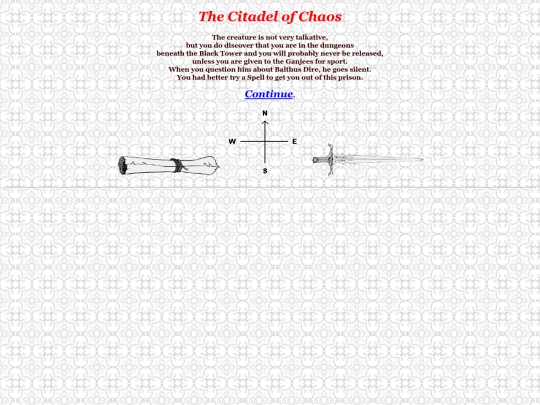 The Citadel of Chaos

The creature is not very talkative, but you do discover that you are in the dungeons beneath the Black Tower and you will probably never be released, unless you are given to the Ganjees for sport. When you question him about Balthus Dire, he goes silent. You had better try a Spell to get you out of this prison.

Continue.

N
W
E
S